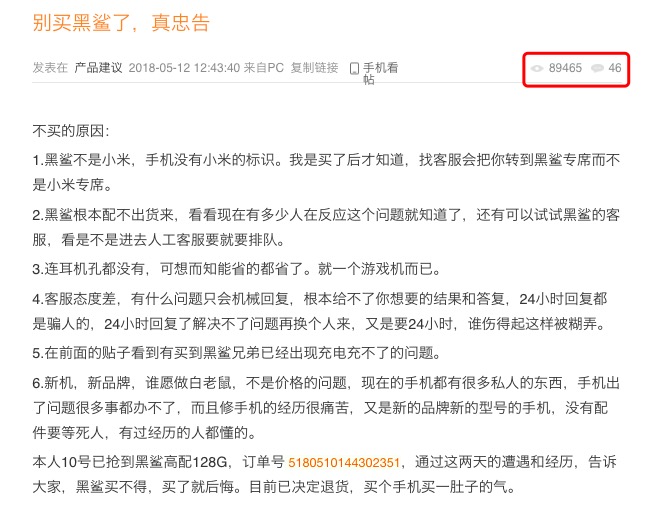 别买黑鲨了，真忠告

发表在 产品建议 2018-05-12 12:43:40 来自PC 复制链接 手机看帖 89465 46

不买的原因:

1.黑鲨不是小米，手机没有小米的标识。我是买了后才知道，找客服会把你转到黑鲨专席而不是小米专席。

2.黑鲨根本配不出货来，看看现在有多少人在反应这个问题就知道了，还有可以试试黑鲨的客服，看是不是进去人工客服要就要排队。

3.连耳机孔都没有，可想而知能省的都省了。就一个游戏机而已。

4.客服态度差，有什么问题只会机械回复，根本给不了你想要的结果和答复，24小时回复都是骗人的，24小时回复了解决不了问题再换个人来，又是要24小时，谁伤得起这样被糊弄。

5.在前面的贴子看到有买到黑鲨兄弟已经出现充电充不了的问题。

6.新机，新品牌，谁愿做白老鼠，不是价格的问题，现在的手机都有很多私人的东西，手机出了问题很多事都办不了，而且修手机的经历很痛苦，又是新的品牌新的型号的手机，没有配件要等死人，有过经历的人都懂的。

本人10号已抢到黑鲨高配128G，订单号 5180510144302351，通过这两天的遭遇和经历，告诉大家，黑鲨买不得，买了就后悔。目前已决定退货，买个手机买一肚子的气。